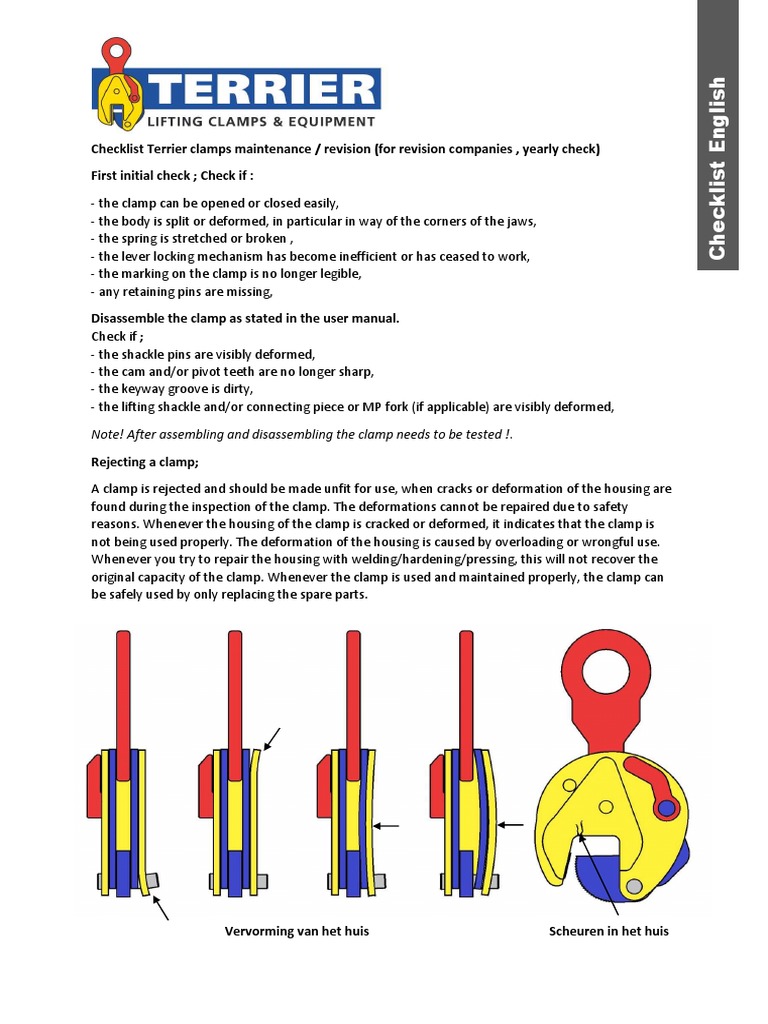 TERRIER
LIFTING CLAMPS & EQUIPMENT

Checklist English

Checklist Terrier clamps maintenance / revision (for revision companies , yearly check)

First initial check ; Check if :

- the clamp can be opened or closed easily,
- the body is split or deformed, in particular in way of the corners of the jaws,
- the spring is stretched or broken ,
- the lever locking mechanism has become inefficient or has ceased to work,
- the marking on the clamp is no longer legible,
- any retaining pins are missing,

Disassemble the clamp as stated in the user manual.
Check if ;
- the shackle pins are visibly deformed,
- the cam and/or pivot teeth are no longer sharp,
- the keyway groove is dirty,
- the lifting shackle and/or connecting piece or MP fork (if applicable) are visibly deformed,

Note! After assembling and disassembling the clamp needs to be tested !.

Rejecting a clamp;

A clamp is rejected and should be made unfit for use, when cracks or deformation of the housing are found during the inspection of the clamp. The deformations cannot be repaired due to safety reasons. Whenever the housing of the clamp is cracked or deformed, it indicates that the clamp is not being used properly. The deformation of the housing is caused by overloading or wrongful use. Whenever you try to repair the housing with welding/hardening/pressing, this will not recover the original capacity of the clamp. Whenever the clamp is used and maintained properly, the clamp can be safely used by only replacing the spare parts.

Vervorming van het huis

Scheuren in het huis